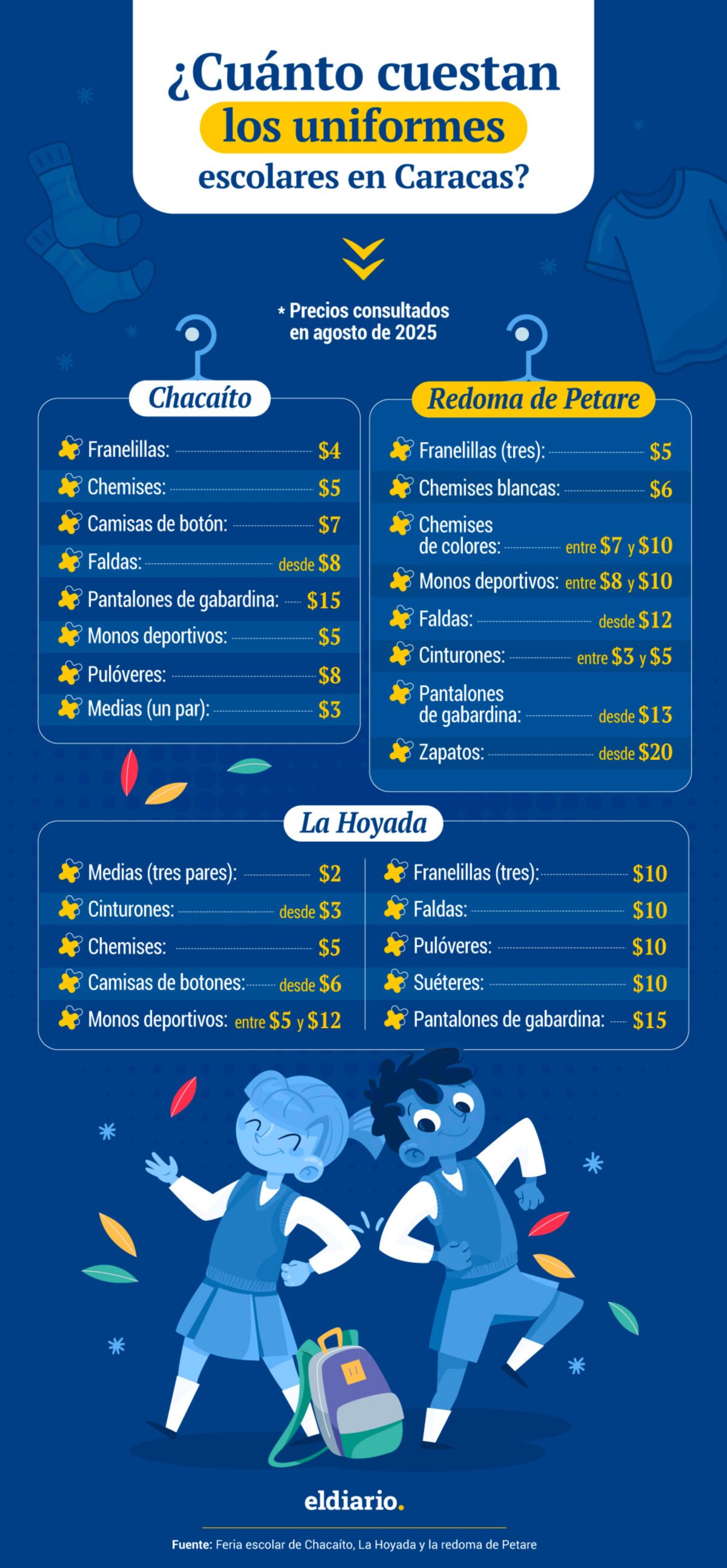 ¿Cuánto cuestan los uniformes escolares en Caracas?

* Precios consultados en agosto de 2025

Chacaíto

Franelillas: $4
Chemises: $5
Camisas de botón: $7
Faldas: desde $8
Pantalones de gabardina: $15
Monos deportivos: $5
Pulóveres: $8
Medias (un par): $3

Redoma de Petare

Franelillas (tres): $5
Chemises blancas: $6
Chemises de colores: entre $7 y $10
Monos deportivos: entre $8 y $10
Faldas: desde $12
Cinturones: entre $3 y $5
Pantalones de gabardina: desde $13
Zapatos: desde $20

La Hoyada

Medias (tres pares): $2
Cinturones: desde $3
Chemises: $5
Camisas de botones: desde $6
Monos deportivos: entre $5 y $12

Franelillas (tres): $10
Faldas: $10
Pulóveres: $10
Suéteres: $10
Pantalones de gabardina: $15

eldiario.

Fuente: Feria escolar de Chacaíto, La Hoyada y la redoma de Petare